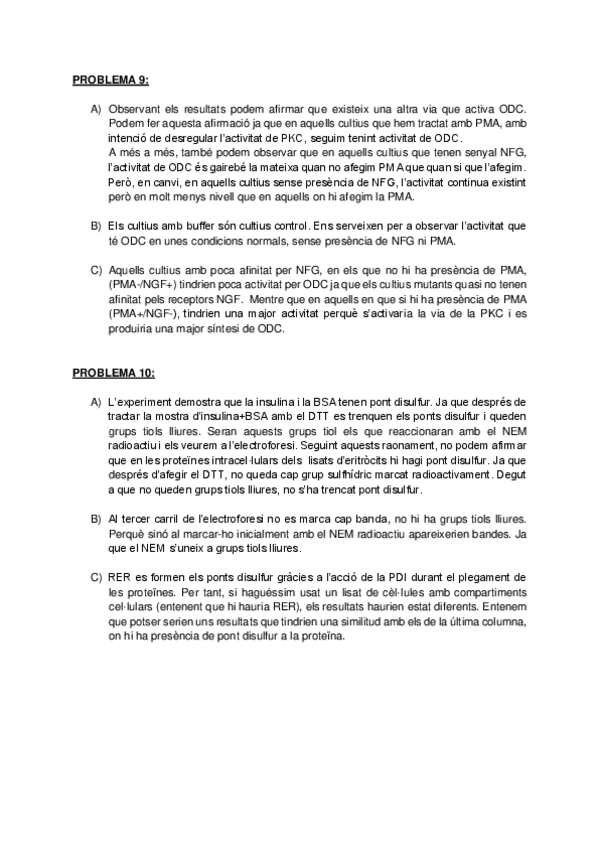 PROBLEMA 9:

A) Observant els resultats podem afirmar que existeix una altra via que activa ODC. Podem fer aquesta afirmació ja que en aquells cultius que hem tractat amb PMA, amb intenció de desregular l'activitat de PKC, seguim tenint activitat de ODC.
A més a més, també podem observar que en aquells cultius que tenen senyal NFG, l'activitat de ODC és gairebé la mateixa quan no afegim PMA que quan si que l'afegim. Però, en canvi, en aquells cultius sense presència de NFG, l'activitat continua existint però en molt menys nivell que en aquells on hi afegim la PMA.

B) Els cultius amb buffer són cultius control. Ens serveixen per a observar l'activitat que té ODC en unes condicions normals, sense presència de NFG ni PMA.

C) Aquells cultius amb poca afinitat per NFG, en els que no hi ha presència de PMA, (PMA-/NGF+) tindrien poca activitat per ODC ja que els cultius mutants quasi no tenen afinitat pels receptors NGF. Mentre que en aquells en que si hi ha presència de PMA (PMA+/NGF-), tindrien una major activitat perquè s'activaria la via de la PKC i es produiria una major síntesi de ODC.

PROBLEMA 10:

A) L'experiment demostra que la insulina i la BSA tenen pont disulfur. Ja que després de tractar la mostra d'insulina+BSA amb el DTT es trenquen els ponts disulfur i queden grups tiols lliures. Seran aquests grups tiol els que reaccionaran amb el NEM radioactiu i els veurem a l'electroforesi. Seguint aquests raonament, no podem afirmar que en les proteïnes intracel·lulars dels lisats d'eritròcits hi hagi pont disulfur. Ja que després d'afegir el DTT, no queda cap grup sulfhídric marcat radioactivament. Degut a que no queden grups tiols lliures, no s'ha trencat pont disulfur.

B) Al tercer carril de l'electroforesi no es marca cap banda, no hi ha grups tiols lliures. Perquè sinó al marcar-ho inicialment amb el NEM radioactiu apareixerien bandes. Ja que el NEM s'uneix a grups tiols lliures.

C) RER es formen els ponts disulfur gràcies a l'acció de la PDI durant el plegament de les proteïnes. Per tant, si haguéssim usat un lisat de cèl·lules amb compartiments cel·lulars (entenent que hi hauria RER), els resultats haurien estat diferents. Entenem que potser serien uns resultats que tindrien una similitud amb els de la última columna, on hi ha presència de pont disulfur a la proteïna.